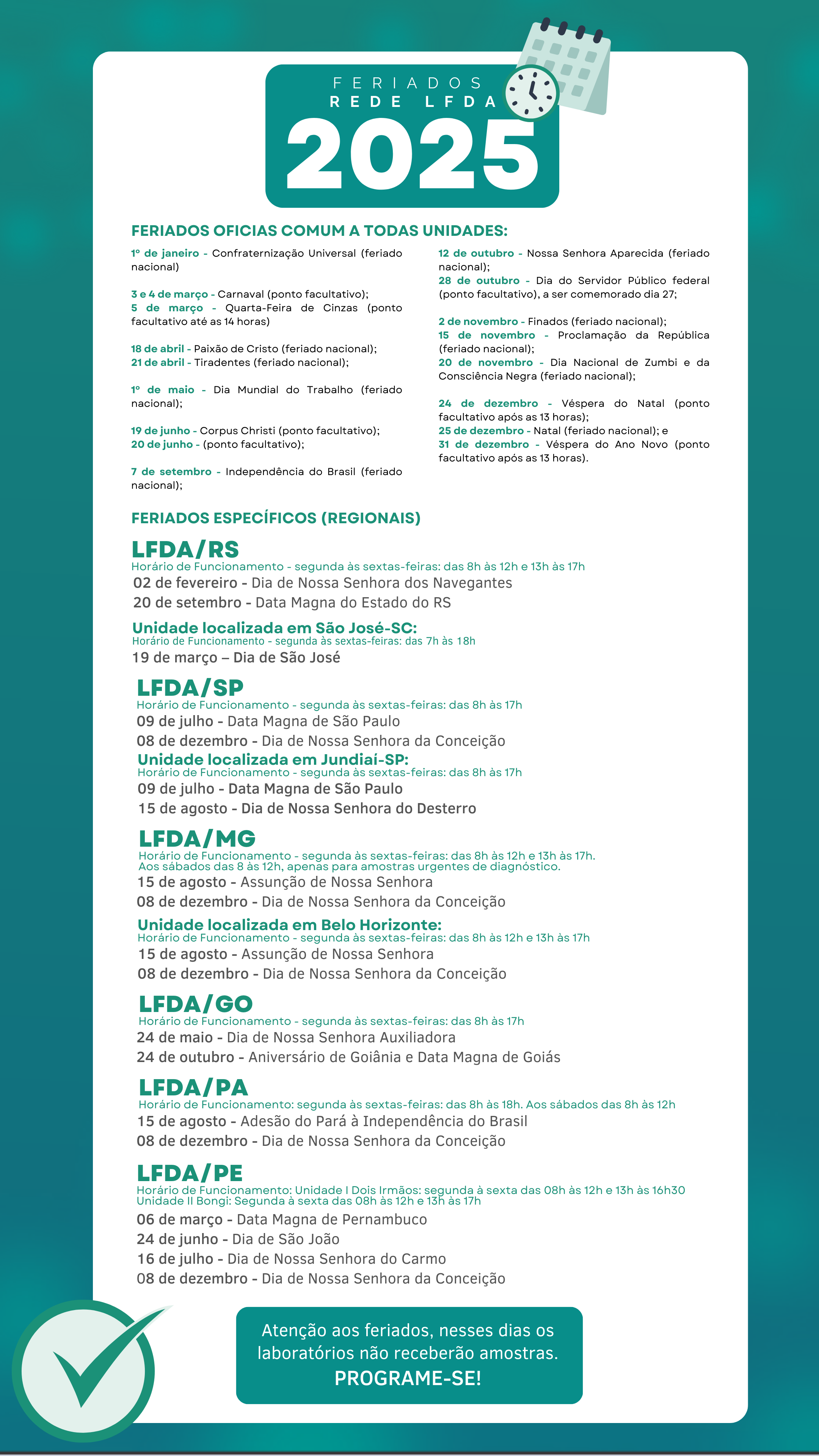 FERIADOS
REDE LFDA
2025

FERIADOS OFICIAS COMUM A TODAS UNIDADES:

1º de janeiro - Confraternização Universal (feriado nacional)

3 e 4 de março - Carnaval (ponto facultativo);
5 de março - Quarta-Feira de Cinzas (ponto facultativo até as 14 horas)

18 de abril - Paixão de Cristo (feriado nacional);
21 de abril - Tiradentes (feriado nacional);

1º de maio - Dia Mundial do Trabalho (feriado nacional);

19 de junho - Corpus Christi (ponto facultativo);
20 de junho - (ponto facultativo);

7 de setembro - Independência do Brasil (feriado nacional);

12 de outubro - Nossa Senhora Aparecida (feriado nacional);
28 de outubro - Dia do Servidor Público federal (ponto facultativo), a ser comemorado dia 27;

2 de novembro - Finados (feriado nacional);
15 de novembro - Proclamação da República (feriado nacional);
20 de novembro - Dia Nacional de Zumbi e da Consciência Negra (feriado nacional);

24 de dezembro - Véspera do Natal (ponto facultativo após as 13 horas);
25 de dezembro - Natal (feriado nacional); e
31 de dezembro - Véspera do Ano Novo (ponto facultativo após as 13 horas).

FERIADOS ESPECÍFICOS (REGIONAIS)

LFDA/RS
Horário de Funcionamento - segunda às sextas-feiras: das 8h às 12h e 13h às 17h
02 de fevereiro - Dia de Nossa Senhora dos Navegantes
20 de setembro - Data Magna do Estado do RS

Unidade localizada em São José-SC:
Horário de Funcionamento - segunda às sextas-feiras: das 7h às 18h
19 de março – Dia de São José

LFDA/SP
Horário de Funcionamento - segunda às sextas-feiras: das 8h às 17h
09 de julho - Data Magna de São Paulo
08 de dezembro - Dia de Nossa Senhora da Conceição
Unidade localizada em Jundiai-SP:
Horário de Funcionamento - segunda às sextas-feiras: das 8h às 17h
09 de julho - Data Magna de São Paulo
15 de agosto - Dia de Nossa Senhora do Desterro

LFDA/MG
Horário de Funcionamento - segunda às sextas-feiras: das 8h às 12h e 13h às 17h.
Aos sábados das 8 às 12h, apenas para amostras urgentes de diagnóstico.
15 de agosto - Assunção de Nossa Senhora
08 de dezembro - Dia de Nossa Senhora da Conceição
Unidade localizada em Belo Horizonte:
Horário de Funcionamento - segunda às sextas-feiras: das 8h às 12h e 13h às 17h
15 de agosto - Assunção de Nossa Senhora
08 de dezembro - Dia de Nossa Senhora da Conceição

LFDA/GO
Horário de Funcionamento - segunda às sextas-feiras: das 8h às 17h
24 de maio - Dia de Nossa Senhora Auxiliadora
24 de outubro - Aniversário de Goiânia e Data Magna de Goiás

LFDA/PA
Horário de Funcionamento: segunda às sextas-feiras: das 8h às 18h. Aos sábados das 8h às 12h
15 de agosto - Adesão do Pará à Independência do Brasil
08 de dezembro - Dia de Nossa Senhora da Conceição

LFDA/PE
Horário de Funcionamento: Unidade I Dois Irmãos: segunda à sexta das 08h às 12h e 13h às 16h30
Unidade II Bongi: Segunda à sexta das 08h às 12h e 13h às 17h
06 de março - Data Magna de Pernambuco
24 de junho - Dia de São João
16 de julho - Dia de Nossa Senhora do Carmo
08 de dezembro - Dia de Nossa Senhora da Conceição

Atenção aos feriados, nesses dias os laboratórios não receberão amostras.
PROGRAME-SE!